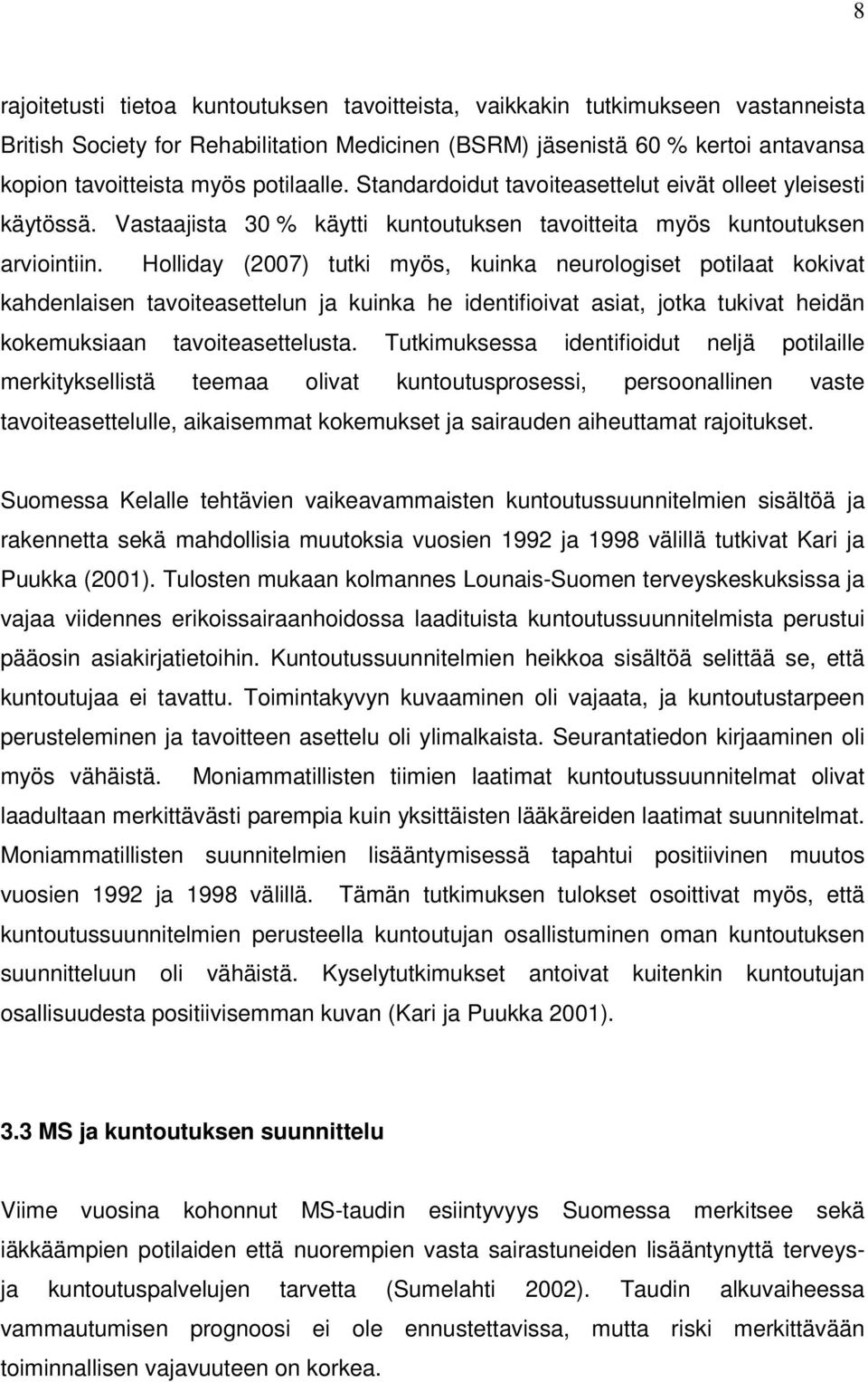 8

rajoitetusti tietoa kuntoutuksen tavoitteista, vaikkakin tutkimukseen vastanneista British Society for Rehabilitation Medicinen (BSRM) jäsenistä 60 % kertoi antavansa kopion tavoitteista myös potilaalle. Standardoidut tavoiteasettelut eivät olleet yleisesti käytössä. Vastaajista 30 % käytti kuntoutuksen tavoitteita myös kuntoutuksen arviointiin. Holliday (2007) tutki myös, kuinka neurologiset potilaat kokivat kahdenlaisen tavoiteasettelun ja kuinka he identifioivat asiat, jotka tukivat heidän kokemuksiaan tavoiteasettelusta. Tutkimuksessa identifioidut neljä potilaille merkityksellistä teemaa olivat kuntoutusprosessi, persoonallinen vaste tavoiteasettelulle, aikaisemmat kokemukset ja sairauden aiheuttamat rajoitukset.

Suomessa Kelalle tehtävien vaikeavammaisten kuntoutussuunnitelmien sisältöä ja rakennetta sekä mahdollisia muutoksia vuosien 1992 ja 1998 välillä tutkivat Kari ja Puukka (2001). Tulosten mukaan kolmannes Lounais-Suomen terveyskeskuksissa ja vajaa viidennes erikoissairaanhoidossa laadituista kuntoutussuunnitelmista perustui pääosin asiakirjatietoihin. Kuntoutussuunnitelmien heikkoa sisältöä selittää se, että kuntoutujaa ei tavattu. Toimintakyvyn kuvaaminen oli vajaata, ja kuntoutustarpeen perusteleminen ja tavoitteen asettelu oli ylimalkaista. Seurantatiedon kirjaaminen oli myös vähäistä. Moniammatillisten tiimien laatimat kuntoutussuunnitelmat olivat laadultaan merkittävästi parempia kuin yksittäisten lääkäreiden laatimat suunnitelmat. Moniammatillisten suunnitelmien lisääntymisessä tapahtui positiivinen muutos vuosien 1992 ja 1998 välillä. Tämän tutkimuksen tulokset osoittivat myös, että kuntoutussuunnitelmien perusteella kuntoutujan osallistuminen oman kuntoutuksen suunnitteluun oli vähäistä. Kyselytutkimukset antoivat kuitenkin kuntoutujan osallisuudesta positiivisemman kuvan (Kari ja Puukka 2001).

3.3 MS ja kuntoutuksen suunnittelu

Viime vuosina kohonnut MS-taudin esiintyvyys Suomessa merkitsee sekä iäkkäämpien potilaiden että nuorempien vasta sairastuneiden lisääntynyttä terveys- ja kuntoutuspalvelujen tarvetta (Sumelahti 2002). Taudin alkuvaiheessa vammautumisen prognoosi ei ole ennustettavissa, mutta riski merkittävään toiminnallisen vajavuuteen on korkea.